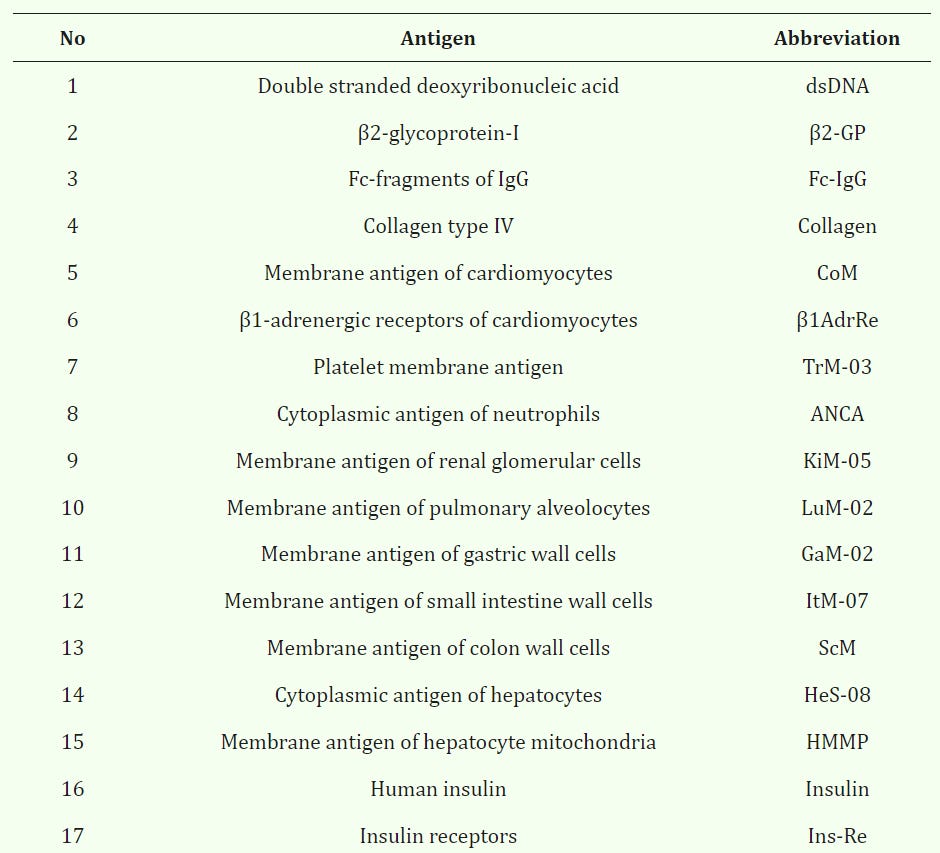 | No | Antigen | Abbreviation |
|---|---|---|
| 1 | Double stranded deoxyribonucleic acid | dsDNA |
| 2 | β2-glycoprotein-I | β2-GP |
| 3 | Fc-fragments of IgG | Fc-IgG |
| 4 | Collagen type IV | Collagen |
| 5 | Membrane antigen of cardiomyocytes | CoM |
| 6 | β1-adrenergic receptors of cardiomyocytes | β1AdrRe |
| 7 | Platelet membrane antigen | TrM-03 |
| 8 | Cytoplasmic antigen of neutrophils | ANCA |
| 9 | Membrane antigen of renal glomerular cells | KiM-05 |
| 10 | Membrane antigen of pulmonary alveolocytes | LuM-02 |
| 11 | Membrane antigen of gastric wall cells | GaM-02 |
| 12 | Membrane antigen of small intestine wall cells | ItM-07 |
| 13 | Membrane antigen of colon wall cells | ScM |
| 14 | Cytoplasmic antigen of hepatocytes | HeS-08 |
| 15 | Membrane antigen of hepatocyte mitochondria | HMMP |
| 16 | Human insulin | Insulin |
| 17 | Insulin receptors | Ins-Re |